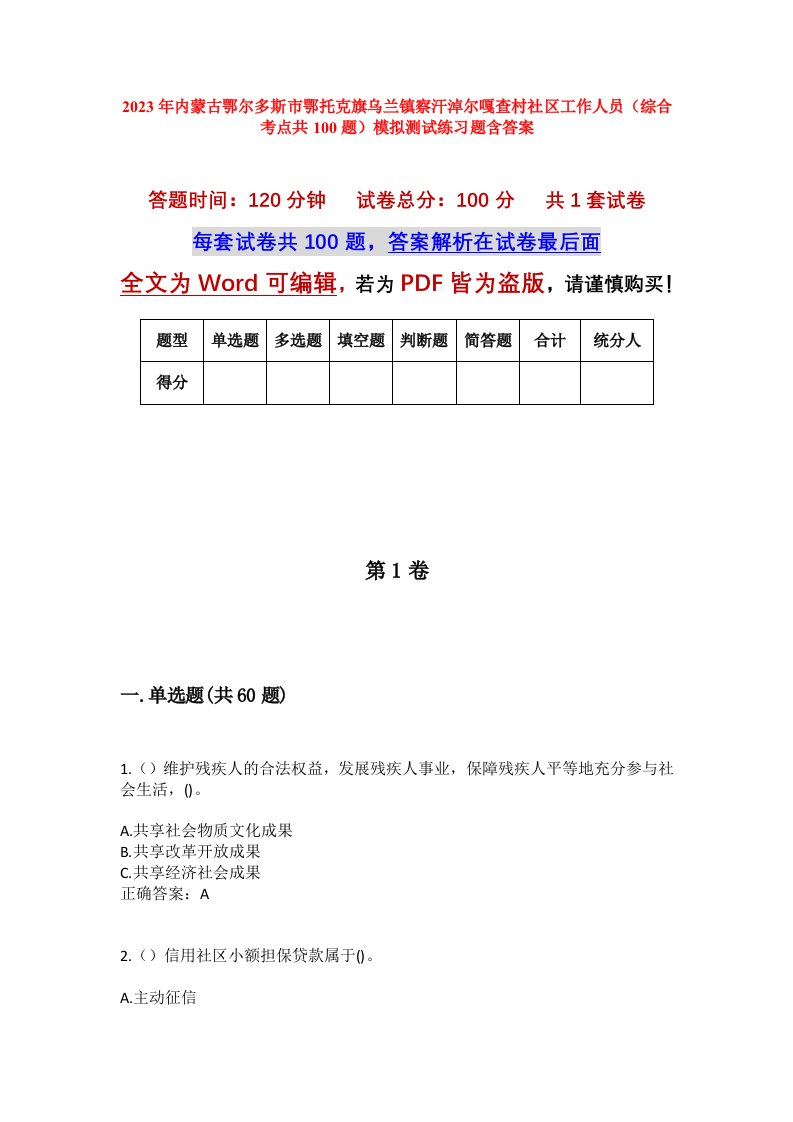 2023年内蒙古鄂尔多斯市鄂托克旗乌兰镇察汗淖尔嘎查村社区工作人员（综合考点共100题）模拟测试练习题含答案

答题时间：120分钟　　试卷总分：100分　　共1套试卷

每套试卷共100题，答案解析在试卷最后面

全文为Word可编辑，若为PDF皆为盗版，请谨慎购买！

| 题型 | 单选题 | 多选题 | 填空题 | 判断题 | 简答题 | 合计 | 统分人 |
|---|---|---|---|---|---|---|---|
| 得分 | | | | | | | |

第1卷

一.单选题(共60题)

1.（）维护残疾人的合法权益，发展残疾人事业，保障残疾人平等地充分参与社会生活，()。

A.共享社会物质文化成果
B.共享改革开放成果
C.共享经济社会成果
正确答案：A

2.（）信用社区小额担保贷款属于()。

A.主动征信